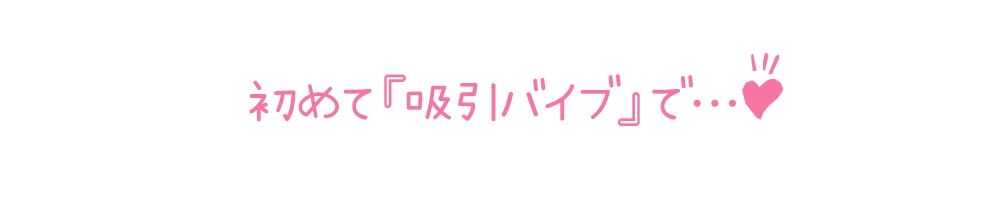 初めて『吸引バイブ』で…♥